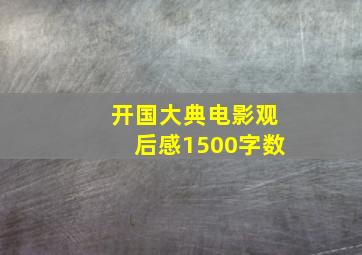 开国大典电影观后感1500字数